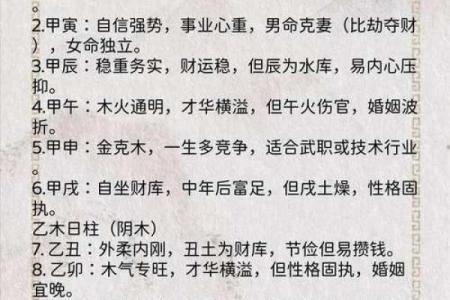 。
2.甲寅：自信强势，事业心重，男命克妻（比劫夺财），女命独立。
3.甲辰：稳重务实，财运稳，但辰为水库，易内心压抑。
4.甲午：木火通明，才华横溢，但午火伤官，婚姻波折。
5.甲申：金克木，一生多竞争，适合武职或技术行业。
6.甲戌：自坐财库，中年后富足，但戌土燥，性格固执。
乙木日柱（阴木）
7. 乙丑：外柔内刚，丑土为财库，节俭但易攒钱。
8. 乙卯：木气专旺，才华横溢，但性格固执，婚姻宜晚。